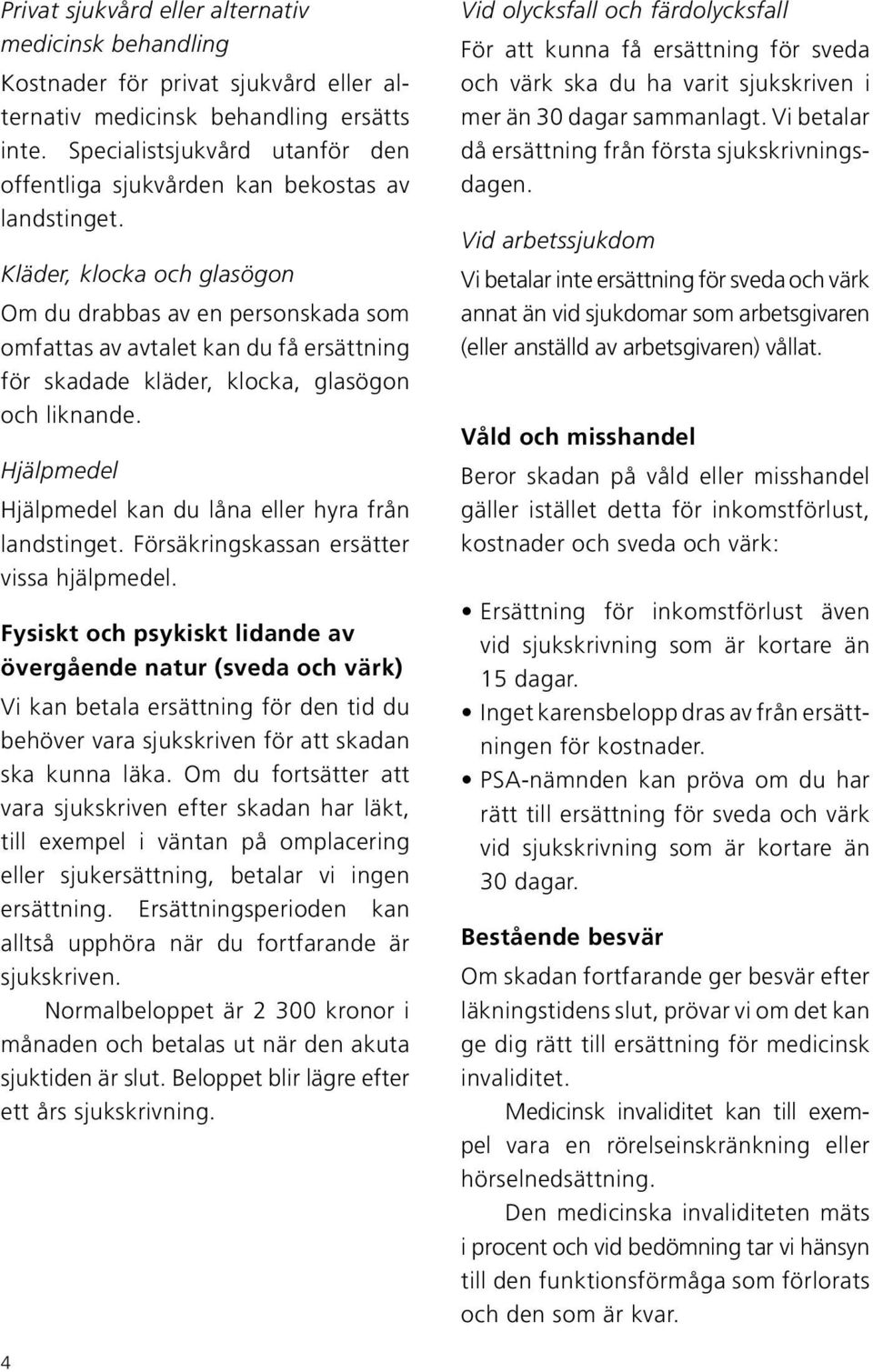 Privat sjukvård eller alternativ medicinsk behandling

Kostnader för privat sjukvård eller alternativ medicinsk behandling ersätts inte. Specialistsjukvård utanför den offentliga sjukvården kan bekostas av landstinget.

Kläder, klocka och glasögon

Om du drabbas av en personskada som omfattas av avtalet kan du få ersättning för skadade kläder, klocka, glasögon och liknande.

Hjälpmedel

Hjälpmedel kan du låna eller hyra från landstinget. Försäkringskassan ersätter vissa hjälpmedel.

Fysiskt och psykiskt lidande av övergående natur (sveda och värk)

Vi kan betala ersättning för den tid du behöver vara sjukskriven för att skadan ska kunna läka. Om du fortsätter att vara sjukskriven efter skadan har läkt, till exempel i väntan på omplacering eller sjukersättning, betalar vi ingen ersättning. Ersättningsperioden kan alltså upphöra när du fortfarande är sjukskriven.

Normalbeloppet är 2 300 kronor i månaden och betalas ut när den akuta sjuktiden är slut. Beloppet blir lägre efter ett års sjukskrivning.

Vid olycksfall och färdolycksfall

För att kunna få ersättning för sveda och värk ska du ha varit sjukskriven i mer än 30 dagar sammanlagt. Vi betalar då ersättning från första sjukskrivningsdagen.

Vid arbetssjukdom

Vi betalar inte ersättning för sveda och värk annat än vid sjukdomar som arbetsgivaren (eller anställd av arbetsgivaren) vållat.

Våld och misshandel

Beror skadan på våld eller misshandel gäller istället detta för inkomstförlust, kostnader och sveda och värk:

• Ersättning för inkomstförlust även vid sjukskrivning som är kortare än 15 dagar.
• Inget karensbelopp dras av från ersättningen för kostnader.
• PSA-nämnden kan pröva om du har rätt till ersättning för sveda och värk vid sjukskrivning som är kortare än 30 dagar.

Bestående besvär

Om skadan fortfarande ger besvär efter läkningstidens slut, prövar vi om det kan ge dig rätt till ersättning för medicinsk invaliditet.

Medicinsk invaliditet kan till exempel vara en rörelseinskränkning eller hörselnedsättning.

Den medicinska invaliditeten mäts i procent och vid bedömning tar vi hänsyn till den funktionsförmåga som förlorats och den som är kvar.

4